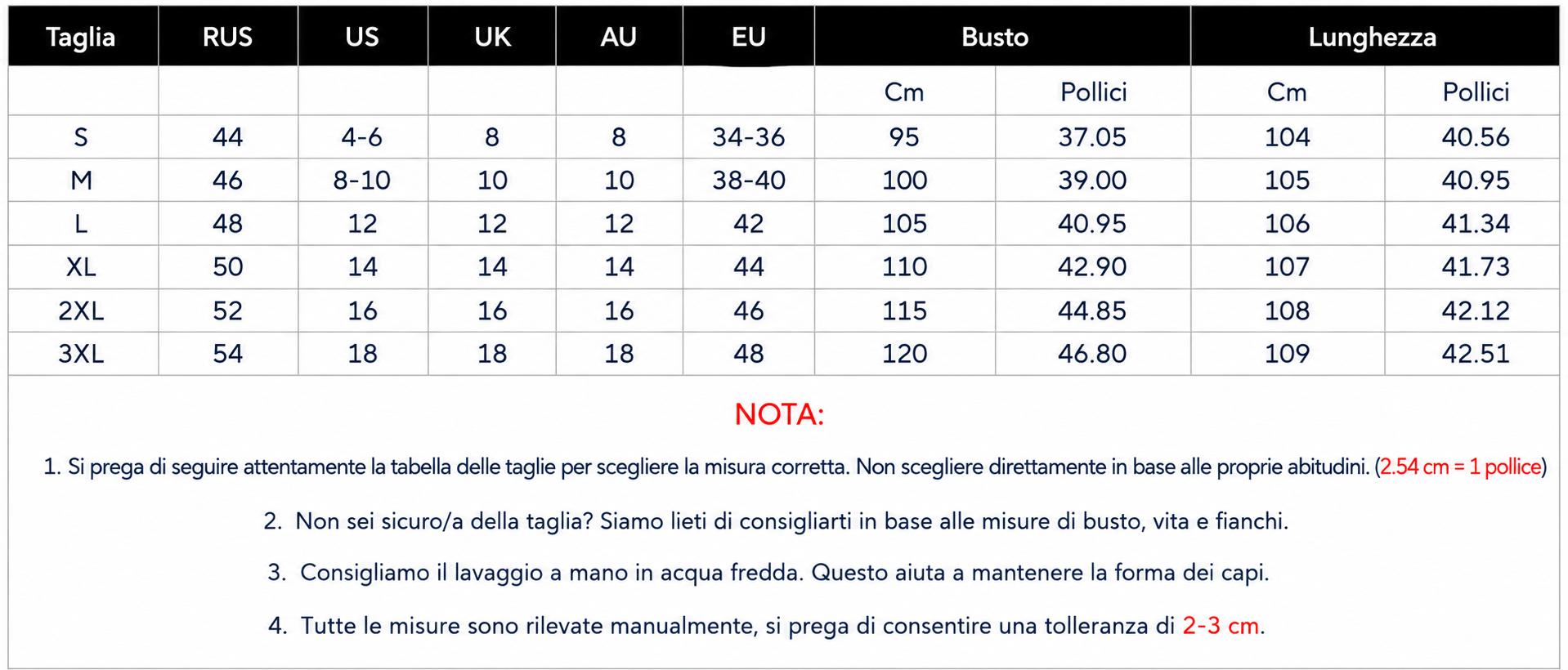 | Taglia | RUS | US | UK | AU | EU | Busto | | Lunghezza | |
|---|---|---|---|---|---|---|---|---|---|
| | | | | | | Cm | Pollici | Cm | Pollici |
| S | 44 | 4-6 | 8 | 8 | 34-36 | 95 | 37.05 | 104 | 40.56 |
| M | 46 | 8-10 | 10 | 10 | 38-40 | 100 | 39.00 | 105 | 40.95 |
| L | 48 | 12 | 12 | 12 | 42 | 105 | 40.95 | 106 | 41.34 |
| XL | 50 | 14 | 14 | 14 | 44 | 110 | 42.90 | 107 | 41.73 |
| 2XL | 52 | 16 | 16 | 16 | 46 | 115 | 44.85 | 108 | 42.12 |
| 3XL | 54 | 18 | 18 | 18 | 48 | 120 | 46.80 | 109 | 42.51 |

NOTA:

1. Si prega di seguire attentamente la tabella delle taglie per scegliere la misura corretta. Non scegliere direttamente in base alle proprie abitudini. (2.54 cm = 1 pollice)

2. Non sei sicuro/a della taglia? Siamo lieti di consigliarti in base alle misure di busto, vita e fianchi.

3. Consigliamo il lavaggio a mano in acqua fredda. Questo aiuta a mantenere la forma dei capi.

4. Tutte le misure sono rilevate manualmente, si prega di consentire una tolleranza di 2-3 cm.